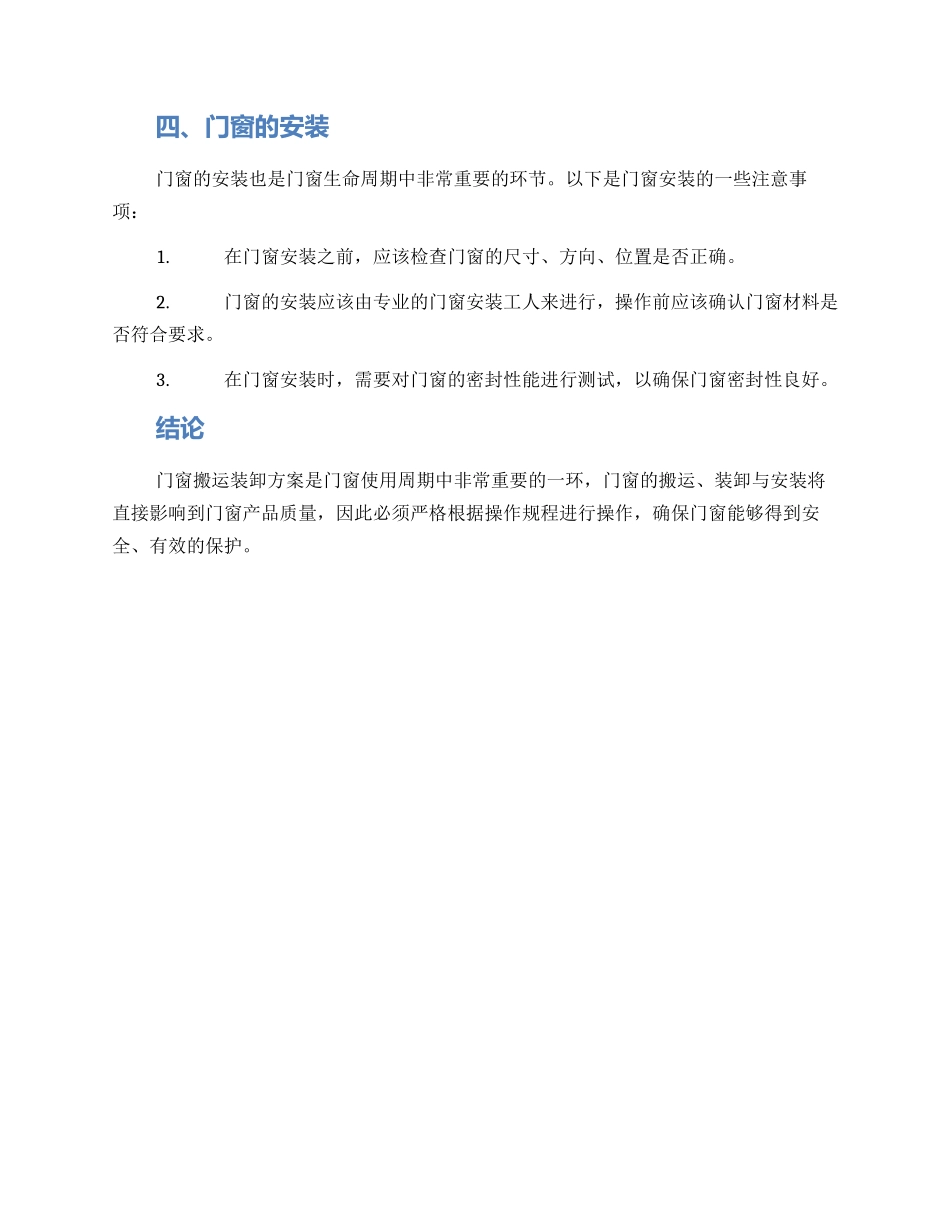 四、门窗的安装

门窗的安装也是门窗生命周期中非常重要的环节。以下是门窗安装的一些注意事项：

1. 在门窗安装之前，应该检查门窗的尺寸、方向、位置是否正确。

2. 门窗的安装应该由专业的门窗安装工人来进行，操作前应该确认门窗材料是否符合要求。

3. 在门窗安装时，需要对门窗的密封性能进行测试，以确保门窗密封性良好。

结论

门窗搬运装卸方案是门窗使用周期中非常重要的一环，门窗的搬运、装卸与安装将直接影响到门窗产品质量，因此必须严格根据操作规程进行操作，确保门窗能够得到安全、有效的保护。